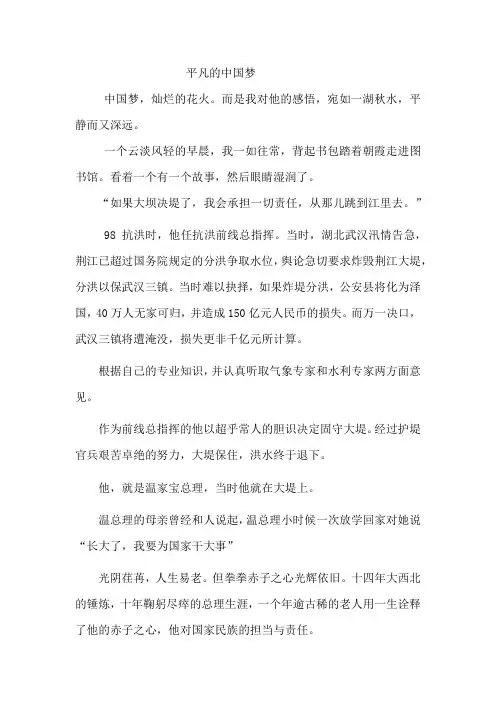 平凡的中国梦

中国梦，灿烂的花火。而是我对他的感悟，宛如一湖秋水，平静而又深远。

一个云淡风轻的早晨，我一如往常，背起书包踏着朝霞走进图书馆。看着一个有一个故事，然后眼睛湿润了。

“如果大坝决堤了，我会承担一切责任，从那儿跳到江里去。”

98 抗洪时，他任抗洪前线总指挥。当时，湖北武汉汛情告急，荆江已超过国务院规定的分洪争取水位，舆论急切要求炸毁荆江大堤，分洪以保武汉三镇。当时难以抉择，如果炸堤分洪，公安县将化为泽国，40 万人无家可归，并造成 150 亿元人民币的损失。而万一决口，武汉三镇将遭淹没，损失更非千亿元所计算。

根据自己的专业知识，并认真听取气象专家和水利专家两方面意见。

作为前线总指挥的他以超乎常人的胆识决定固守大堤。经过护堤官兵艰苦卓绝的努力，大堤保住，洪水终于退下。

他，就是温家宝总理，当时他就在大堤上。

温总理的母亲曾经和人说起，温总理小时候一次放学回家对她说“长大了，我要为国家干大事”

光阴荏苒，人生易老。但拳拳赤子之心光辉依旧。十四年大西北的锤炼，十年鞠躬尽瘁的总理生涯，一个年逾古稀的老人用一生诠释了他的赤子之心，他对国家民族的担当与责任。